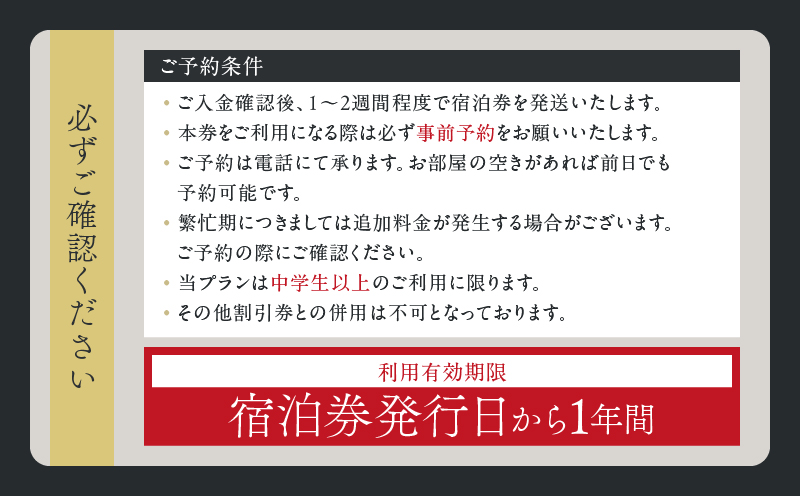 必ずご確認ください

ご予約条件

・ご入金確認後、1～2週間程度で宿泊券を発送いたします。
・本券をご利用になる際は必ず事前予約をお願いいたします。
・ご予約は電話にて承ります。お部屋の空きがあれば前日でも予約可能です。
・繁忙期につきましては追加料金が発生する場合がございます。ご予約の際にご確認ください。
・当プランは中学生以上のご利用に限ります。
・その他割引券との併用は不可となっております。

利用有効期限
宿泊券発行日から1年間